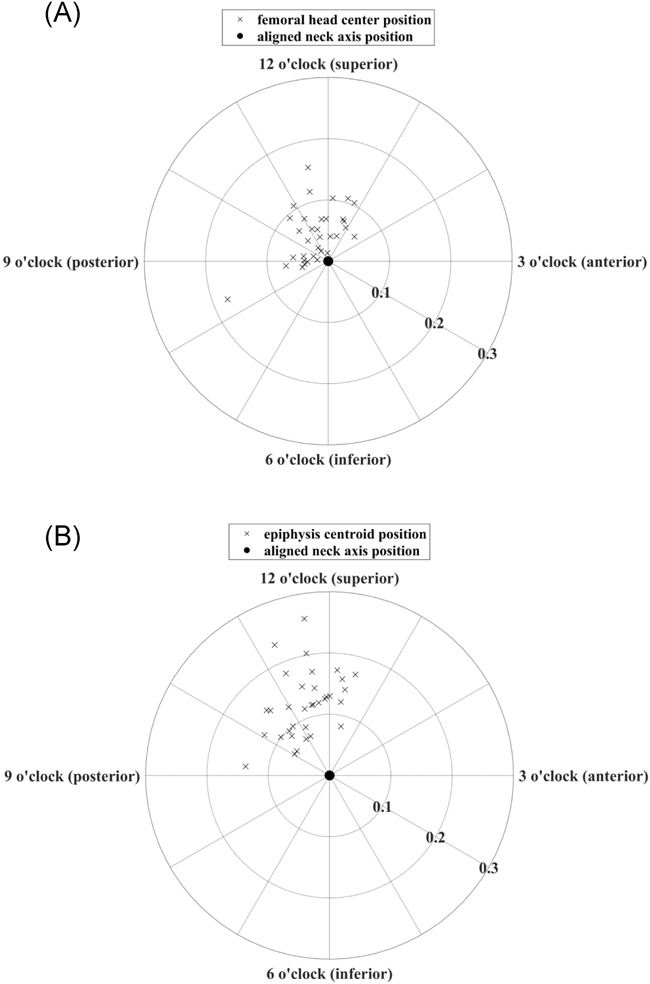 (A)

× femoral head center position
● aligned neck axis position

12 o'clock (superior)

9 o'clock (posterior)

3 o'clock (anterior)

0.1

0.2

0.3

6 o'clock (inferior)

(B)

× epiphysis centroid position
● aligned neck axis position

12 o'clock (superior)

9 o'clock (posterior)

3 o'clock (anterior)

0.1

0.2

0.3

6 o'clock (inferior)